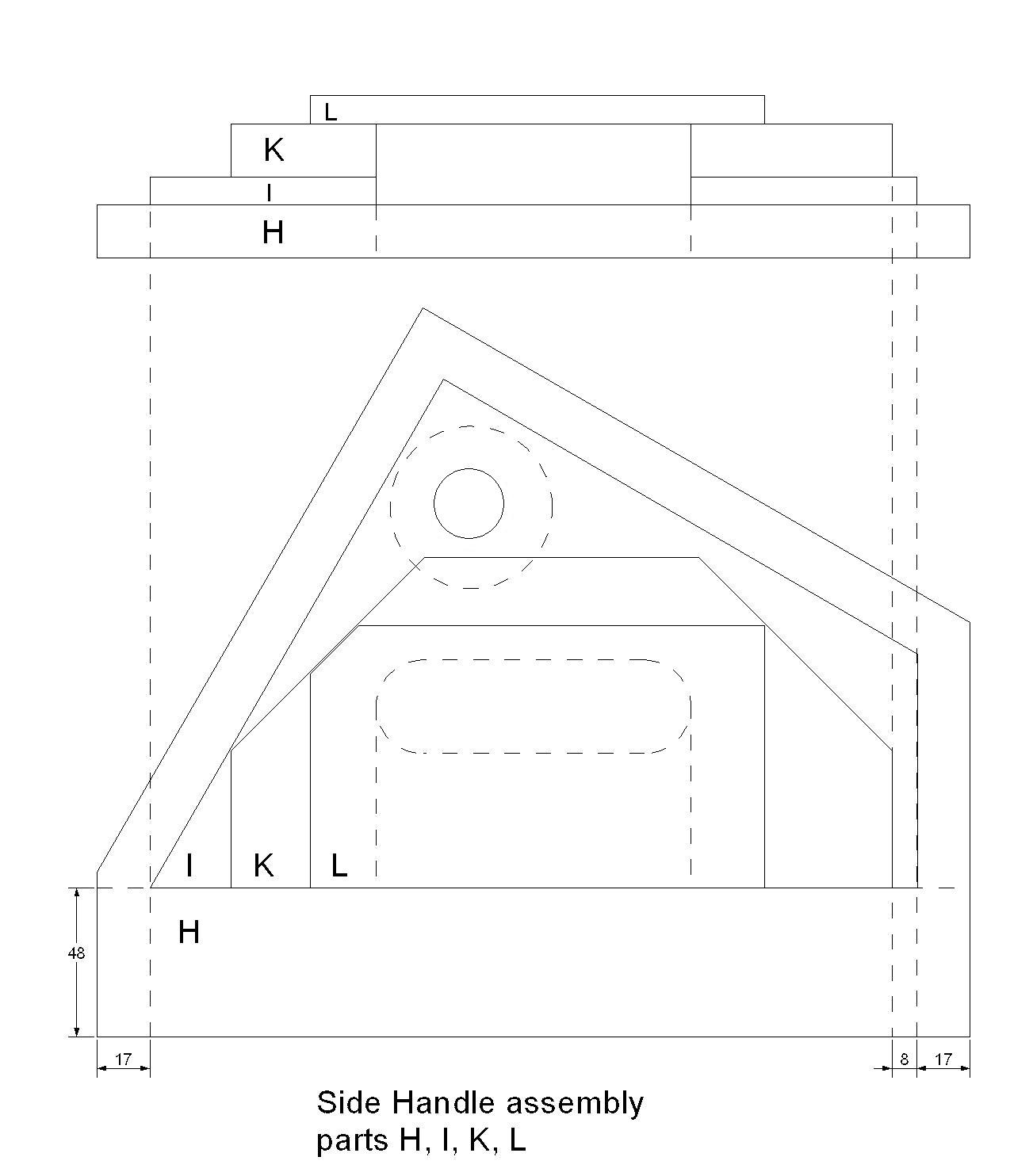 L
K
I
H

I K L
H
48
17
8 17

Side Handle assembly
parts H, I, K, L